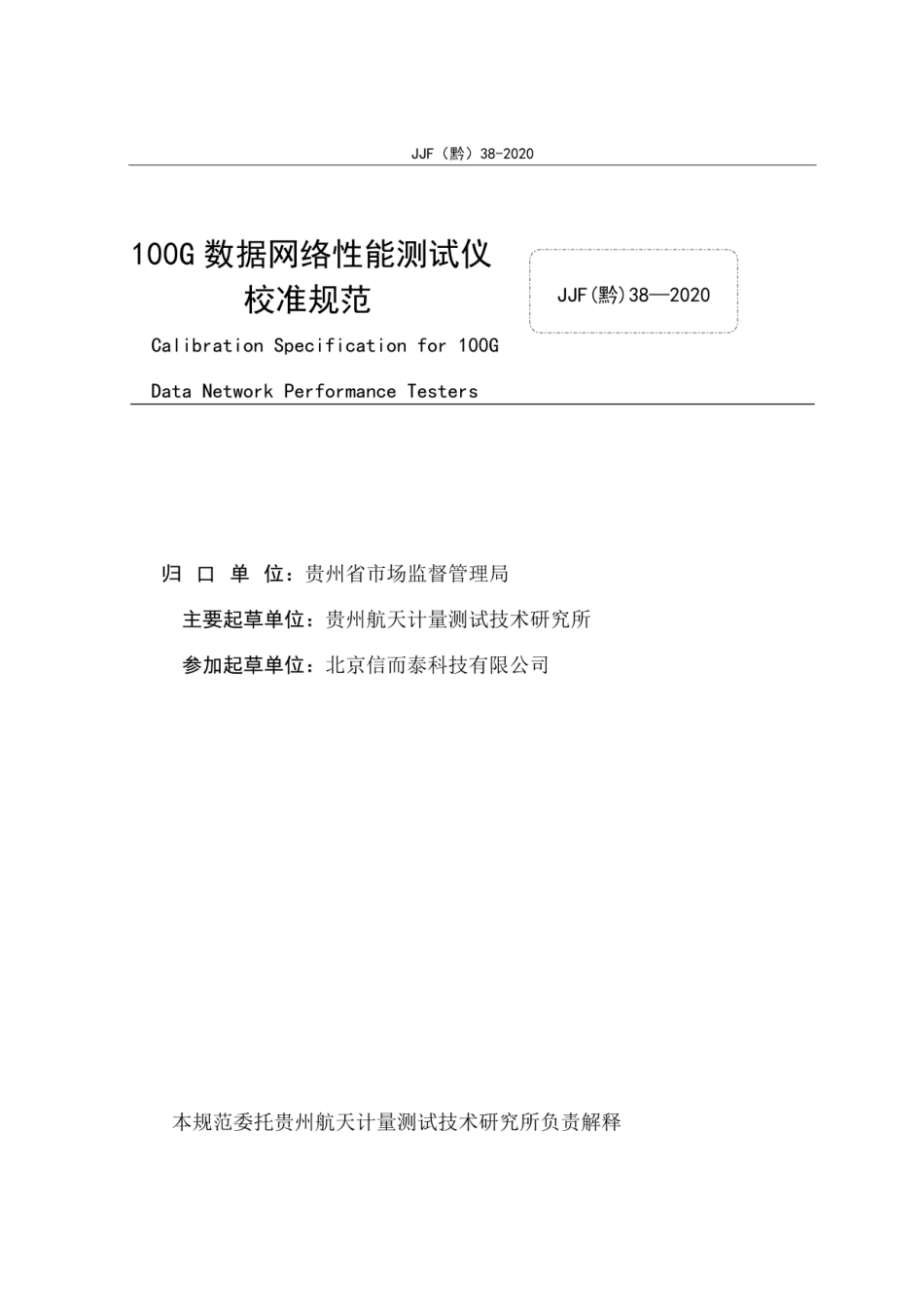 JJF（黔）38-2020

100G 数据网络性能测试仪
校准规范

JJF(黔)38—2020

Calibration Specification for 100G
Data Network Performance Testers

归 口 单 位：贵州省市场监督管理局
主要起草单位：贵州航天计量测试技术研究所
参加起草单位：北京信而泰科技有限公司

本规范委托贵州航天计量测试技术研究所负责解释